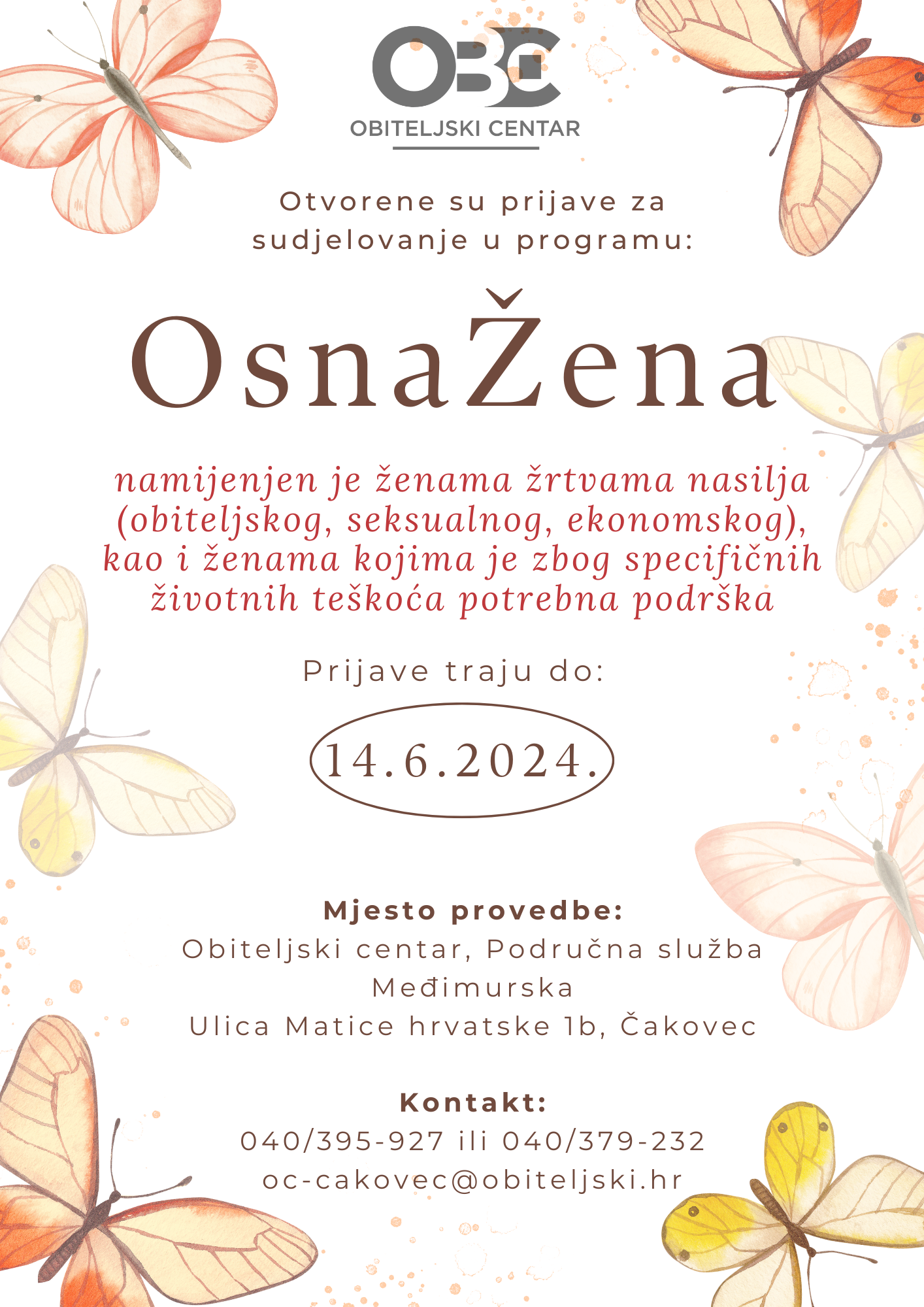 OBC
OBITELJSKI CENTAR

Otvorene su prijave za sudjelovanje u programu:

OsnaŽena

namijenjen je ženama žrtvama nasilja (obiteljskog, seksualnog, ekonomskog), kao i ženama kojima je zbog specifičnih životnih teškoća potrebna podrška

Prijave traju do:

14.6.2024.

Mjesto provedbe:
Obiteljski centar, Područna služba Međimurska
Ulica Matice hrvatske 1b, Čakovec

Kontakt:
040/395-927 ili 040/379-232
oc-cakovec@obiteljski.hr